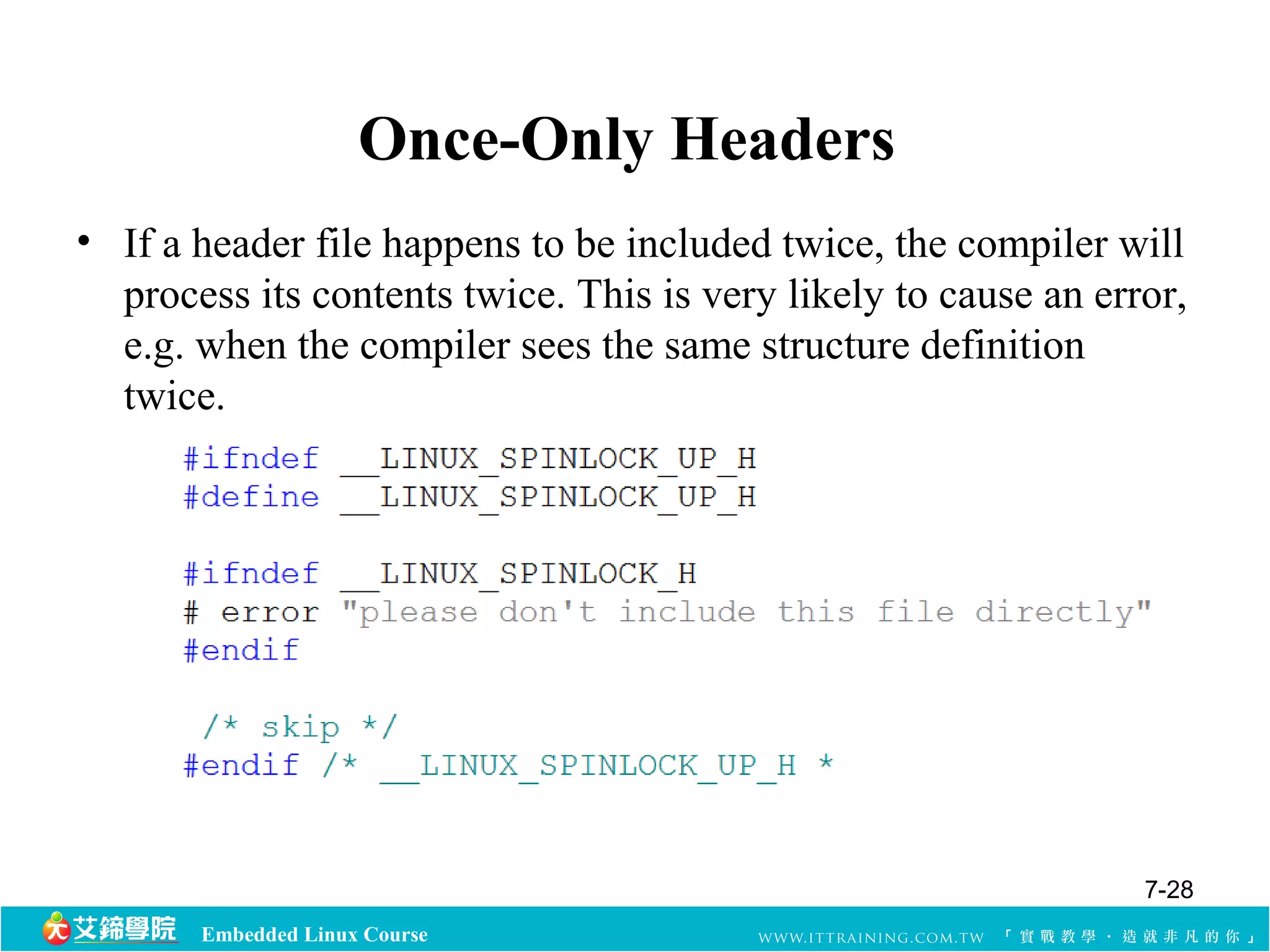 Once-Only Headers

• If a header file happens to be included twice, the compiler will process its contents twice. This is very likely to cause an error, e.g. when the compiler sees the same structure definition twice.

#ifndef __LINUX_SPINLOCK_UP_H
#define __LINUX_SPINLOCK_UP_H

#ifndef __LINUX_SPINLOCK_H
# error "please don't include this file directly"
#endif

 /* skip */
#endif /* __LINUX_SPINLOCK_UP_H *

7-28

艾鍗學院 Embedded Linux Course WWW.ITTRAINING.COM.TW 「實戰教學．造就非凡的你」